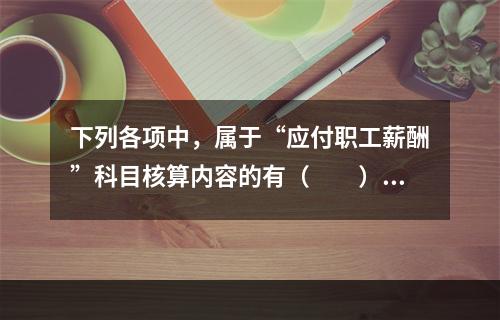 下列各项中，属于“应付职工薪酬”科目核算内容的有（　　）...